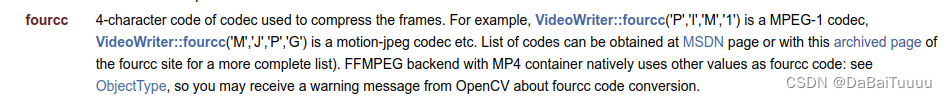 fourcc 4-character code of codec used to compress the frames. For example, VideoWriter::fourcc('P','I','M','1') is a MPEG-1 codec, VideoWriter::fourcc('M','J','P','G') is a motion-jpeg codec etc. List of codes can be obtained at MSDN page or with this archived page of the fourcc site for a more complete list). FFMPEG backend with MP4 container natively uses other values as fourcc code: see ObjectType, so you may receive a warning message from OpenCV about fourcc code conversion.

CSDN @DaBaiTuuuu